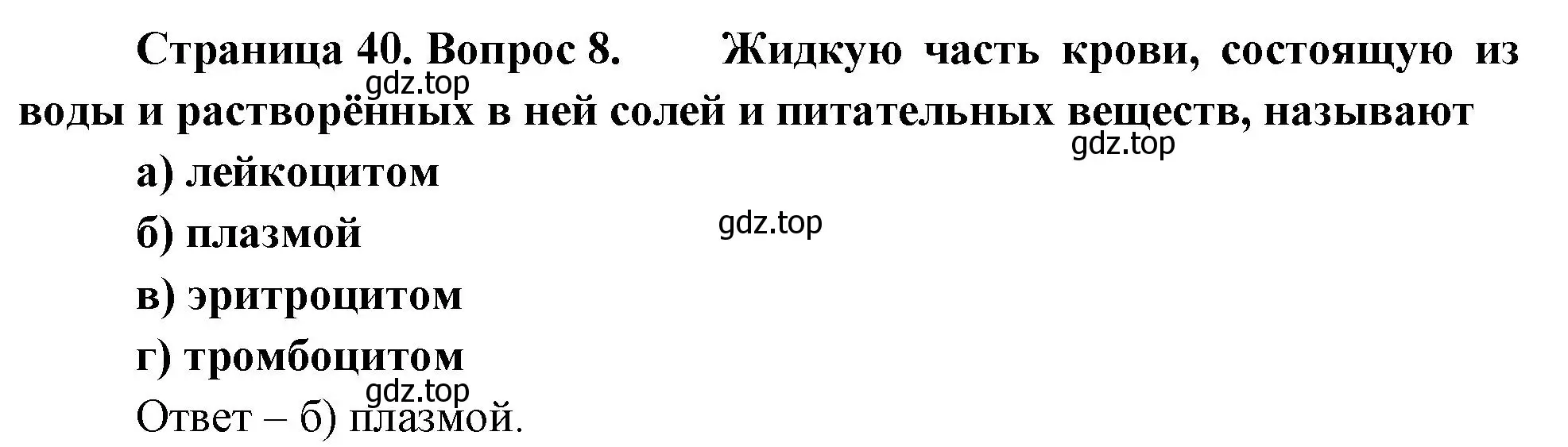 Страница 40. Вопрос 8. Жидкую часть крови, состоящую из воды и растворённых в ней солей и питательных веществ, называют

gdz.top

gdz.top

а) лейкоцитом

б) плазмой

gdz.top

в) эритроцитом

г) тромбоцитом

gdz.top

Ответ – б) плазмой.